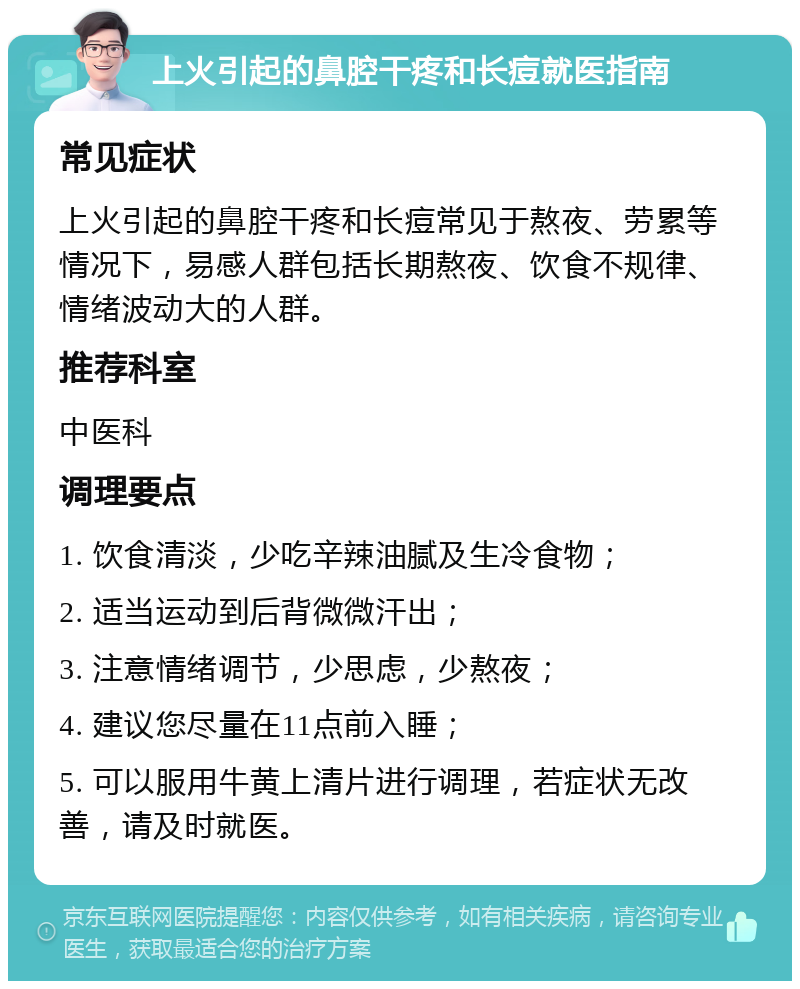 上火引起的鼻腔干疼和长痘就医指南

常见症状

上火引起的鼻腔干疼和长痘常见于熬夜、劳累等情况下，易感人群包括长期熬夜、饮食不规律、情绪波动大的人群。

推荐科室

中医科

调理要点

1. 饮食清淡，少吃辛辣油腻及生冷食物；

2. 适当运动到后背微微汗出；

3. 注意情绪调节，少思虑，少熬夜；

4. 建议您尽量在11点前入睡；

5. 可以服用牛黄上清片进行调理，若症状无改善，请及时就医。

京东互联网医院提醒您：内容仅供参考，如有相关疾病，请咨询专业医生，获取最适合您的治疗方案